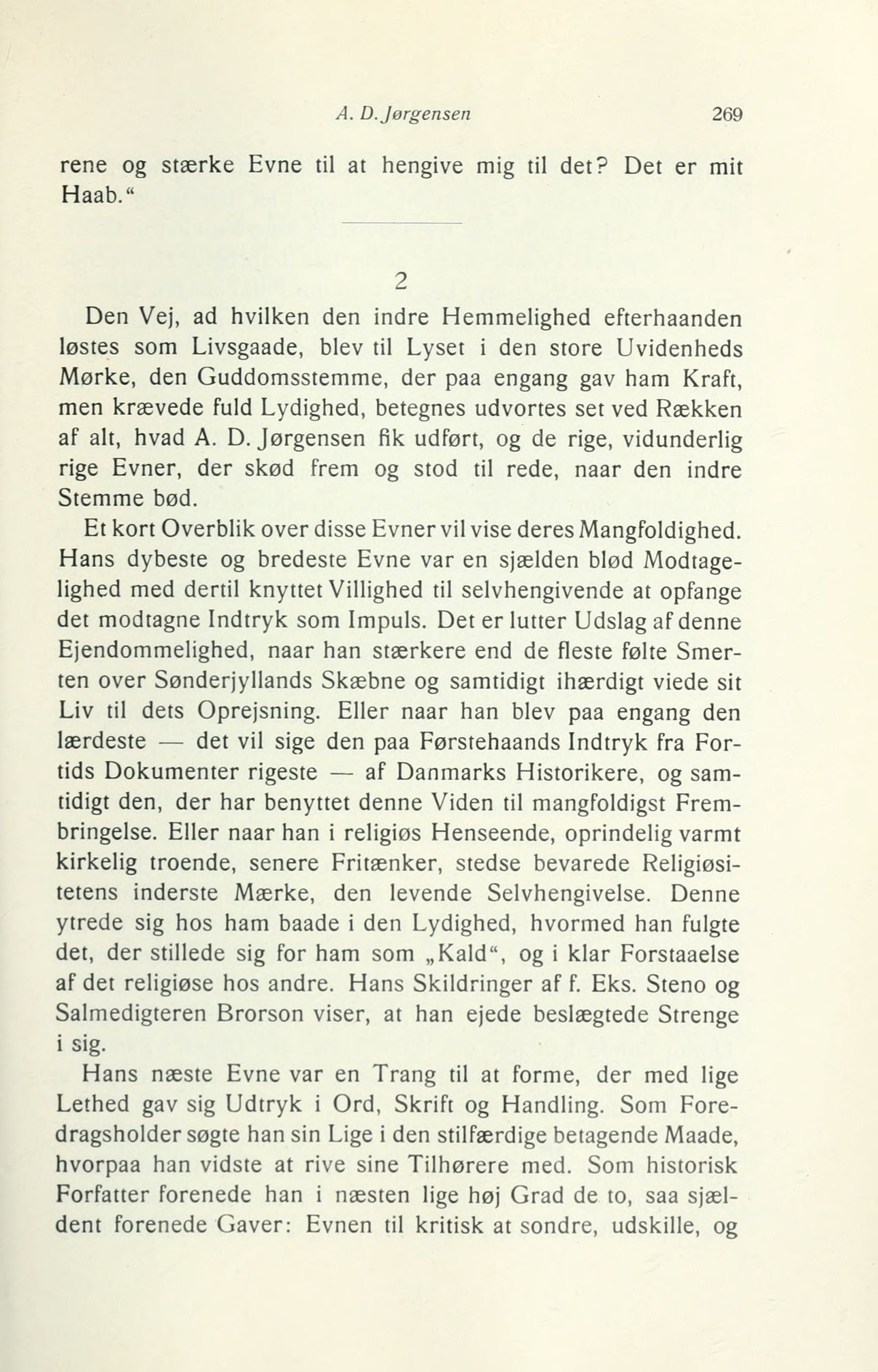 A. D. Jørgensen 269

rene og stærke Evne til at hengive mig til det? Det er mit Haab.“

2

Den Vej, ad hvilken den indre Hemmelighed efterhaanden løstes som Livsgaade, blev til Lyset i den store Uvidenheds Mørke, den Guddomsstemme, der paa engang gav ham Kraft, men krævede fuld Lydighed, betegnes udvortes set ved Rækken af alt, hvad A. D. Jørgensen fik udført, og de rige, vidunderlig rige Evner, der skød frem og stod til rede, naar den indre Stemme bød.

Et kort Overblik over disse Evner vil vise deres Mangfoldighed. Hans dybeste og bredeste Evne var en sjælden blød Modtagelighed med dertil knyttet Villighed til selvhengivende at opfange det modtagne Indtryk som Impuls. Det er lutter Udslag af denne Ejendommelighed, naar han stærkere end de fleste følte Smerten over Sønderjyllands Skæbne og samtidigt ihærdigt viede sit Liv til dets Oprejsning. Eller naar han blev paa engang den lærdeste — det vil sige den paa Førstehaands Indtryk fra Fortids Dokumenter rigeste — af Danmarks Historikere, og samtidigt den, der har benyttet denne Viden til mangfoldigst Frembringelse. Eller naar han i religiøs Henseende, oprindelig varmt kirkelig troende, senere Fritænker, stedse bevarede Religiøsitetens inderste Mærke, den levende Selvhengivelse. Denne ytrede sig hos ham baade i den Lydighed, hvormed han fulgte det, der stillede sig for ham som „Kald“, og i klar Forstaaelse af det religiøse hos andre. Hans Skildringer af f. Eks. Steno og Salmedigteren Brorson viser, at han ejede beslægtede Strenge i sig.

Hans næste Evne var en Trang til at forme, der med lige Lethed gav sig Udtryk i Ord, Skrift og Handling. Som Foredragsholder søgte han sin Lige i den stilfærdige betagende Maade, hvorpaa han vidste at rive sine Tilhørere med. Som historisk Forfatter forenede han i næsten lige høj Grad de to, saa sjældent forenede Gaver: Evnen til kritisk at sondre, udskille, og